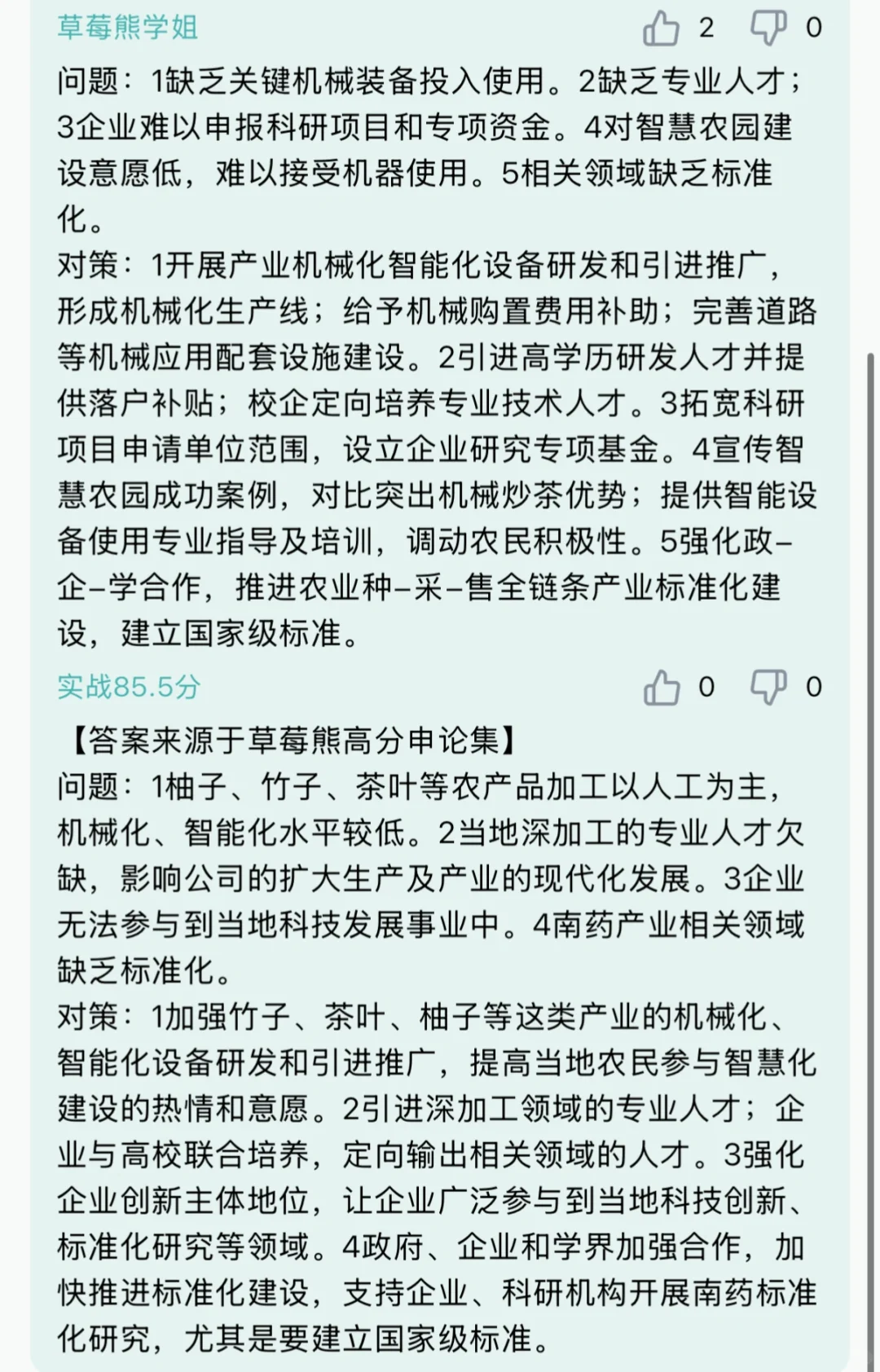 草莓熊学姐 2 0

问题：1缺乏关键机械装备投入使用。2缺乏专业人才；3企业难以申报科研项目和专项资金。4对智慧农园建设意愿低，难以接受机器使用。5相关领域缺乏标准化。
对策：1开展产业机械化智能化设备研发和引进推广，形成机械化生产线；给予机械购置费用补助；完善道路等机械应用配套设施建设。2引进高学历研发人才并提供落户补贴；校企定向培养专业技术人才。3拓宽科研项目申请单位范围，设立企业研究专项基金。4宣传智慧农园成功案例，对比突出机械炒茶优势；提供智能设备使用专业指导及培训，调动农民积极性。5强化政-企-学合作，推进农业种-采-售全链条产业标准化建设，建立国家级标准。

实战85.5分 0 0

【答案来源于草莓熊高分申论集】
问题：1柚子、竹子、茶叶等农产品加工以人工为主，机械化、智能化水平较低。2当地深加工的专业人才欠缺，影响公司的扩大生产及产业的现代化发展。3企业无法参与到当地科技发展事业中。4南药产业相关领域缺乏标准化。
对策：1加强竹子、茶叶、柚子等这类产业的机械化、智能化设备研发和引进推广，提高当地农民参与智慧化建设的热情和意愿。2引进深加工领域的专业人才；企业与高校联合培养，定向输出相关领域的人才。3强化企业创新主体地位，让企业广泛参与到当地科技创新、标准化研究等领域。4政府、企业和学界加强合作，加快推进标准化建设，支持企业、科研机构开展南药标准化研究，尤其是要建立国家级标准。